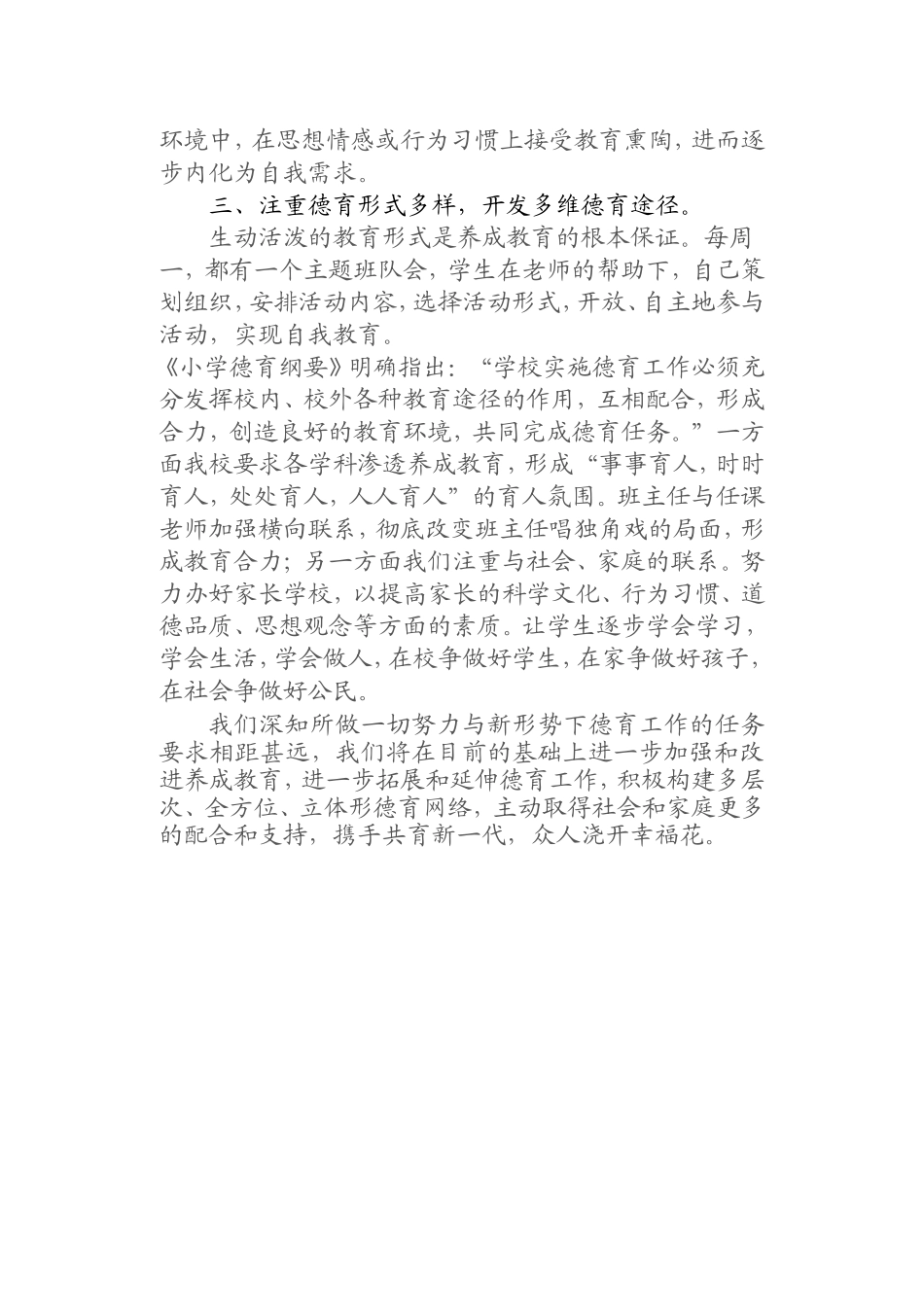 环境中，在思想情感或行为习惯上接受教育熏陶，进而逐步内化为自我需求。

三、注重德育形式多样，开发多维德育途径。

生动活泼的教育形式是养成教育的根本保证。每周一，都有一个主题班队会，学生在老师的帮助下，自己策划组织，安排活动内容，选择活动形式，开放、自主地参与活动，实现自我教育。

《小学德育纲要》明确指出：“学校实施德育工作必须充分发挥校内、校外各种教育途径的作用，互相配合，形成合力，创造良好的教育环境，共同完成德育任务。”一方面我校要求各学科渗透养成教育，形成“事事育人，时时育人，处处育人，人人育人”的育人氛围。班主任与任课老师加强横向联系，彻底改变班主任唱独角戏的局面，形成教育合力；另一方面我们注重与社会、家庭的联系。努力办好家长学校，以提高家长的科学文化、行为习惯、道德品质、思想观念等方面的素质。让学生逐步学会学习，学会生活，学会做人，在校争做好学生，在家争做好孩子，在社会争做好公民。

我们深知所做一切努力与新形势下德育工作的任务要求相距甚远，我们将在目前的基础上进一步加强和改进养成教育，进一步拓展和延伸德育工作，积极构建多层次、全方位、立体形德育网络，主动取得社会和家庭更多的配合和支持，携手共育新一代，众人浇开幸福花。